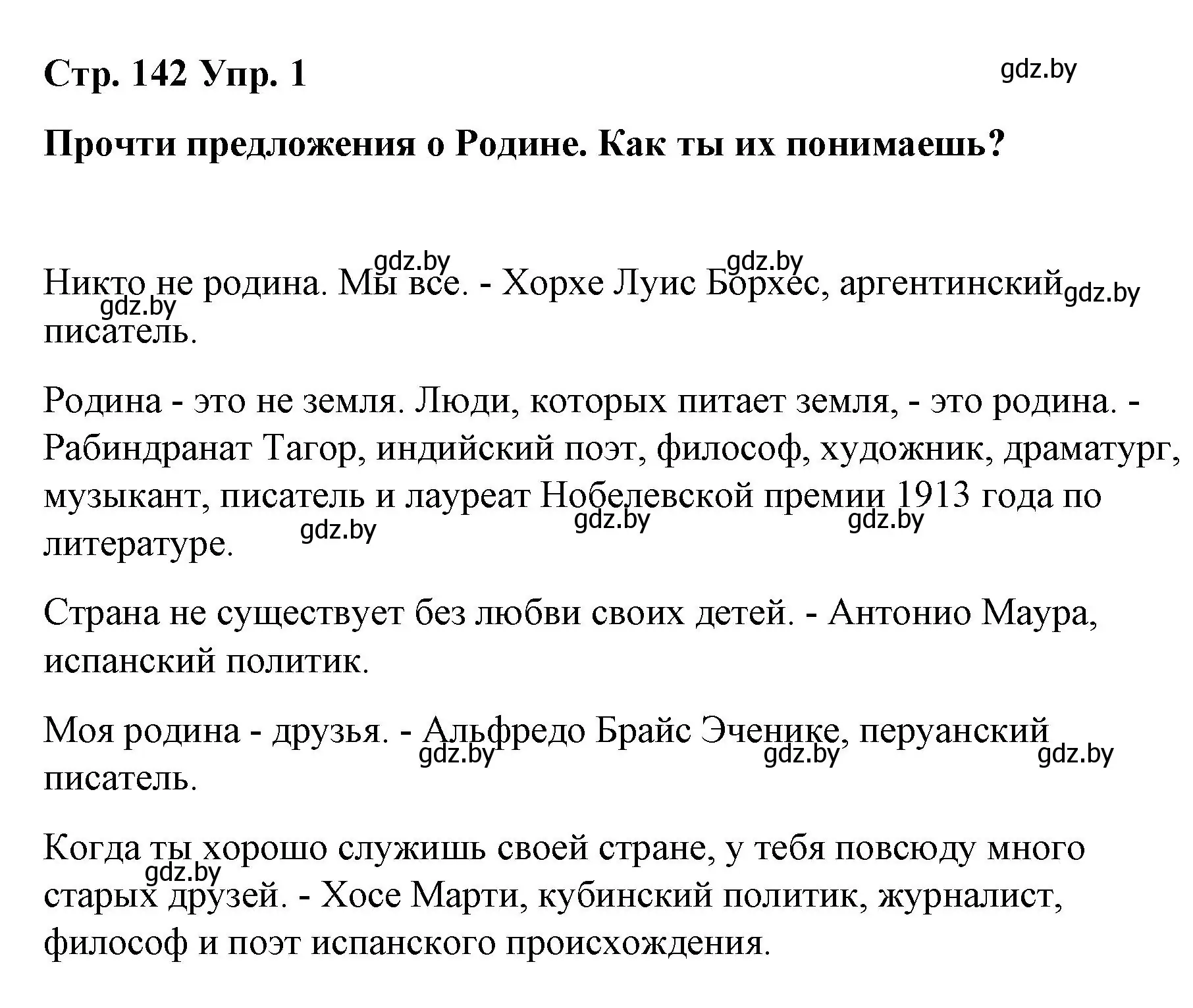 Стр. 142 Упр. 1

gdz.by

Прочти предложения о Родине. Как ты их понимаешь?

gdz.by gdz.by gdz.by gdz.by

Никто не родина. Мы все. - Хорхе Луис Борхес, аргентинский писатель.

Родина - это не земля. Люди, которых питает земля, - это родина. - Рабиндранат Тагор, индийский поэт, философ, художник, драматург, музыкант, писатель и лауреат Нобелевской премии 1913 года по литературе.

gdz.by gdz.by gdz.by

Страна не существует без любви своих детей. - Антонио Маура, испанский политик.

Моя родина - друзья. - Альфредо Брайс Эченике, перуанский писатель.

gdz.by gdz.by gdz.by

Когда ты хорошо служишь своей стране, у тебя повсюду много старых друзей. - Хосе Марти, кубинский политик, журналист, философ и поэт испанского происхождения.

gdz.by